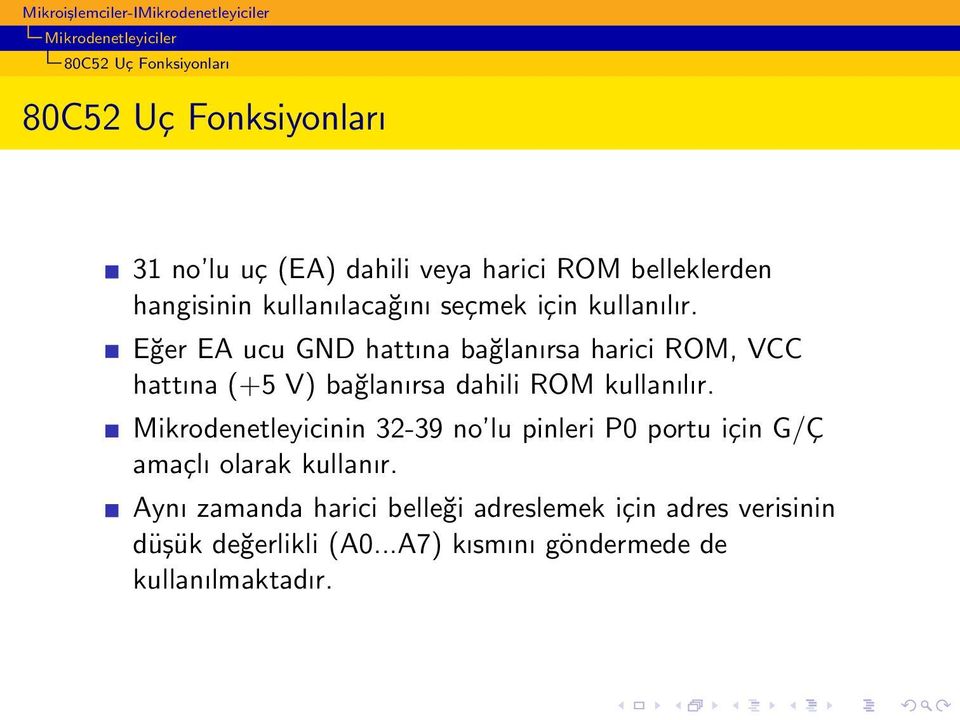 Mikroişlemciler-IMikrodenetleyiciler
Mikrodenetleyiciler
80C52 Uç Fonksiyonları

80C52 Uç Fonksiyonları

31 no'lu uç (EA) dahili veya harici ROM belleklerden hangisinin kullanılacağını seçmek için kullanılır.

Eğer EA ucu GND hattına bağlanırsa harici ROM, VCC hattına (+5 V) bağlanırsa dahili ROM kullanılır.

Mikrodenetleyicinin 32-39 no'lu pinleri P0 portu için G/Ç amaçlı olarak kullanır.

Aynı zamanda harici belleği adreslemek için adres verisinin düşük değerlikli (A0...A7) kısmını göndermede de kullanılmaktadır.